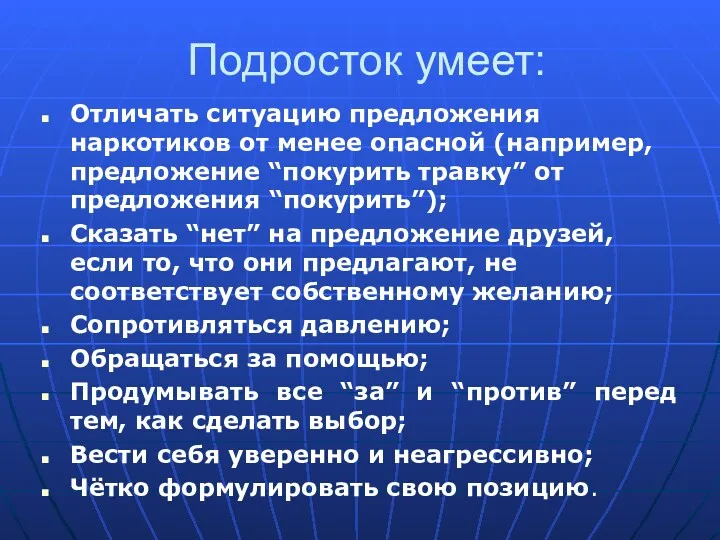 Подросток умеет:

- Отличать ситуацию предложения наркотиков от менее опасной (например, предложение “покурить травку” от предложения “покурить”);
- Сказать “нет” на предложение друзей, если то, что они предлагают, не соответствует собственному желанию;
- Сопротивляться давлению;
- Обращаться за помощью;
- Продумывать все “за” и “против” перед тем, как сделать выбор;
- Вести себя уверенно и неагрессивно;
- Чётко формулировать свою позицию.